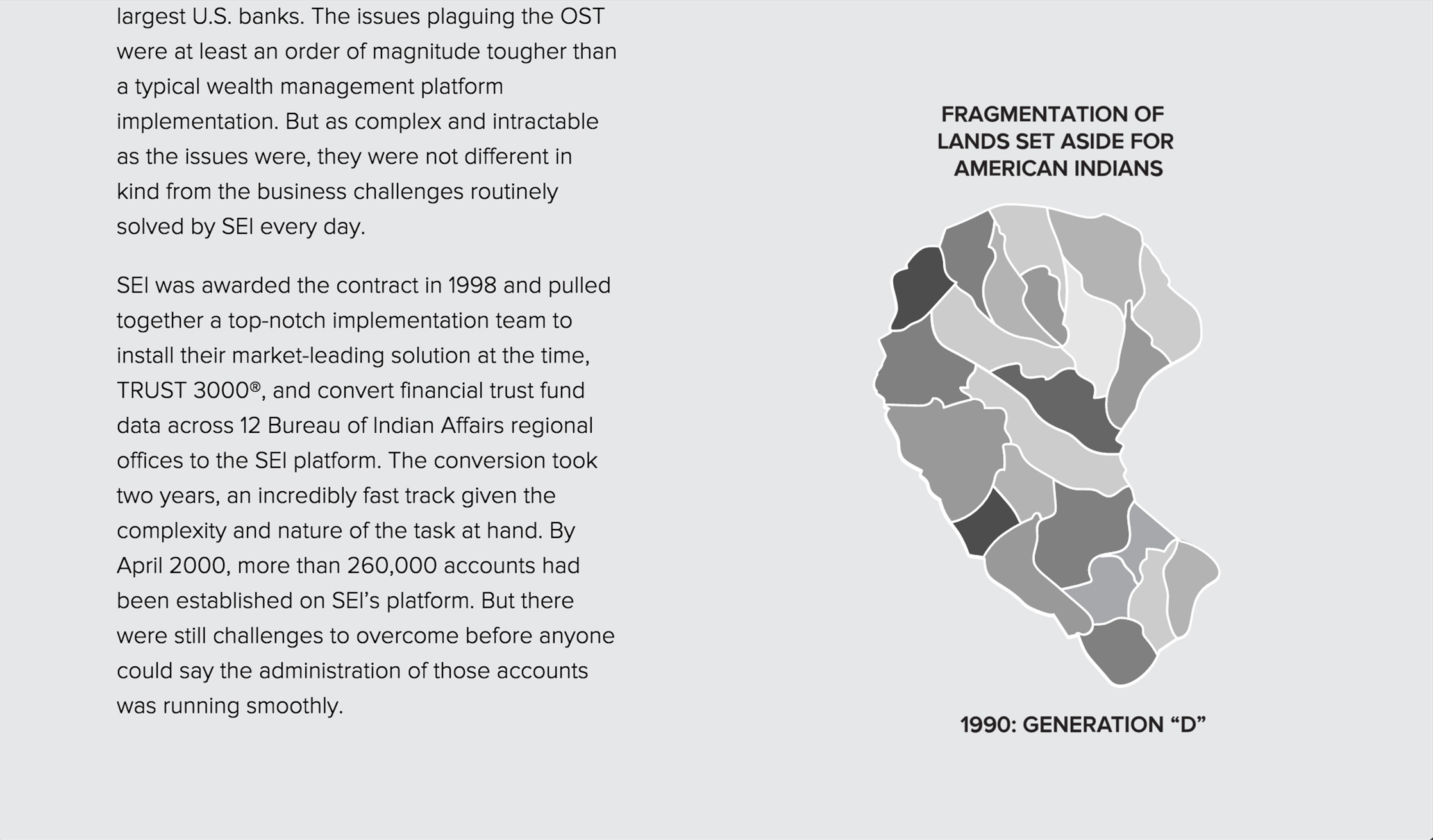 largest U.S. banks. The issues plaguing the OST were at least an order of magnitude tougher than a typical wealth management platform implementation. But as complex and intractable as the issues were, they were not different in kind from the business challenges routinely solved by SEI every day.

SEI was awarded the contract in 1998 and pulled together a top-notch implementation team to install their market-leading solution at the time, TRUST 3000®, and convert financial trust fund data across 12 Bureau of Indian Affairs regional offices to the SEI platform. The conversion took two years, an incredibly fast track given the complexity and nature of the task at hand. By April 2000, more than 260,000 accounts had been established on SEI's platform. But there were still challenges to overcome before anyone could say the administration of those accounts was running smoothly.

FRAGMENTATION OF LANDS SET ASIDE FOR AMERICAN INDIANS

1990: GENERATION "D"